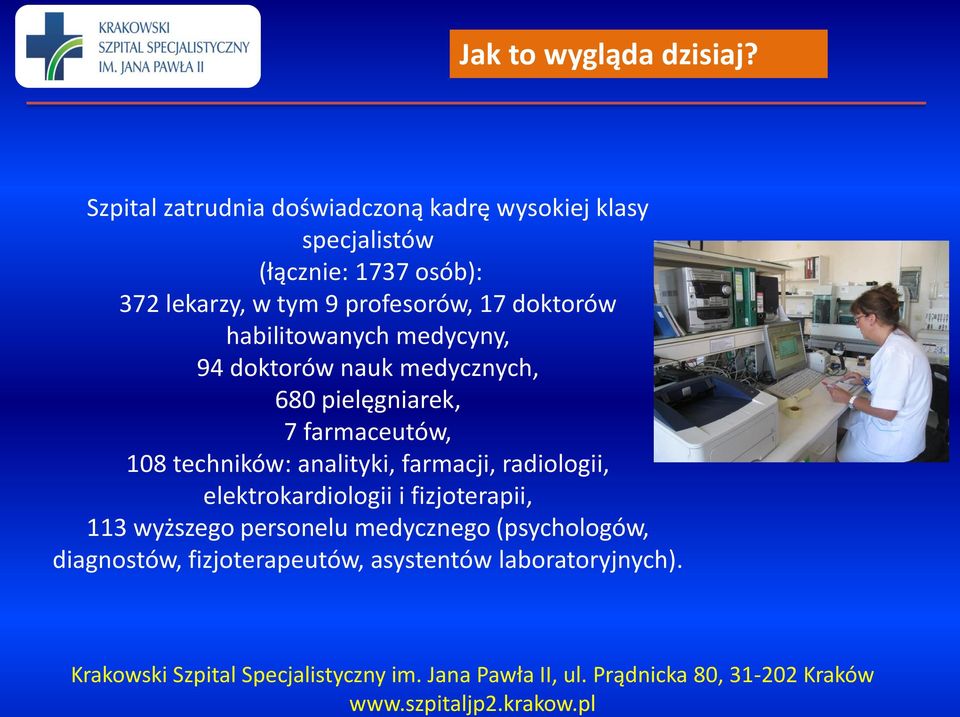 KRAKOWSKI
SZPITAL SPECJALISTYCZNY
IM. JANA PAWŁA II

Jak to wygląda dzisiaj?

Szpital zatrudnia doświadczoną kadrę wysokiej klasy specjalistów
(łącznie: 1737 osób):
372 lekarzy, w tym 9 profesorów, 17 doktorów habilitowanych medycyny,
94 doktorów nauk medycznych,
680 pielęgniarek,
7 farmaceutów,
108 techników: analityki, farmacji, radiologii, elektrokardiologii i fizjoterapii,
113 wyższego personelu medycznego (psychologów, diagnostów, fizjoterapeutów, asystentów laboratoryjnych).

Krakowski Szpital Specjalistyczny im. Jana Pawła II, ul. Prądnicka 80, 31-202 Kraków
www.szpitaljp2.krakow.pl